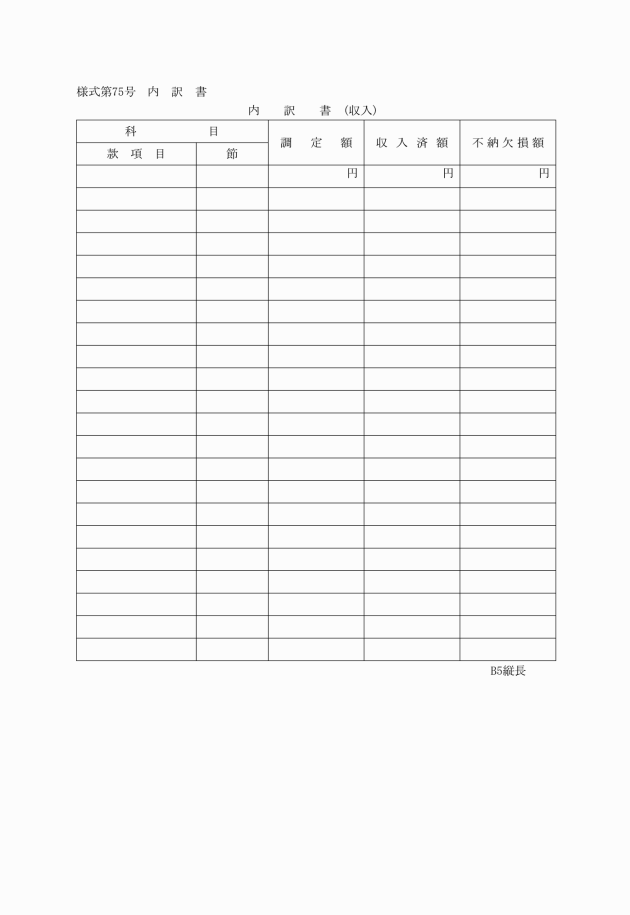 様式第75号　内　訳　書

内　訳　書（収入）

| 科　目 | | 調　定　額 | 収入済額 | 不納欠損額 |
|---|---|---|---|---|
| 款　項　目 | 節 | | | |
| | | 円 | 円 | 円 |
| | | | | |
| | | | | |
| | | | | |
| | | | | |
| | | | | |
| | | | | |
| | | | | |
| | | | | |
| | | | | |
| | | | | |
| | | | | |
| | | | | |
| | | | | |
| | | | | |
| | | | | |
| | | | | |
| | | | | |
| | | | | |
| | | | | |
| | | | | |
| | | | | |

B5縦長